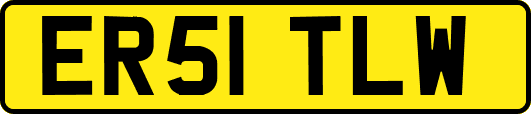 ER51 TLW